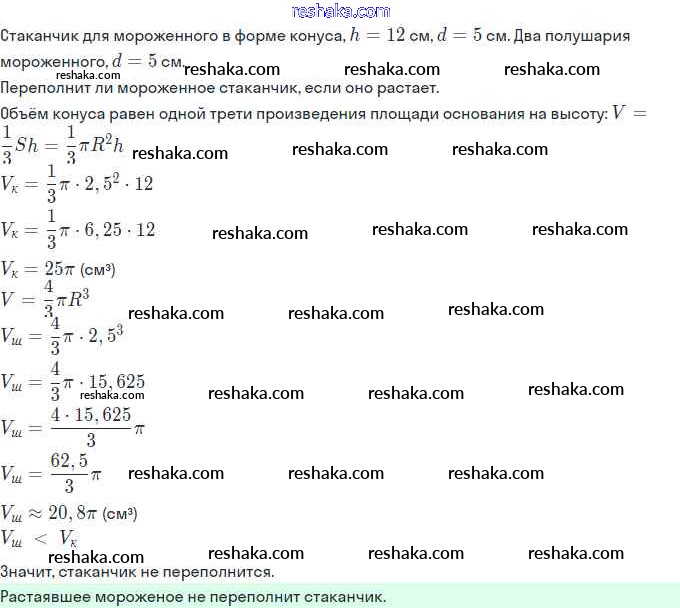 reshaka.com

Стаканчик для мороженного в форме конуса, $h = 12$ см, $d = 5$ см. Два полушария мороженного, $d = 5$ см.

reshaka.com reshaka.com reshaka.com reshaka.com

Переполнит ли мороженное стаканчик, если оно растает.

Объём конуса равен одной трети произведения площади основания на высоту: $V = \frac{1}{3}Sh = \frac{1}{3}\pi R^2 h$

reshaka.com reshaka.com reshaka.com

$V_к = \frac{1}{3}\pi \cdot 2,5^2 \cdot 12$

$V_к = \frac{1}{3}\pi \cdot 6,25 \cdot 12$

reshaka.com reshaka.com reshaka.com

$V_к = 25\pi$ (см³)

$V = \frac{4}{3}\pi R^3$

reshaka.com reshaka.com reshaka.com

$V_ш = \frac{4}{3}\pi \cdot 2,5^3$

$V_ш = \frac{4}{3}\pi \cdot 15,625$

reshaka.com reshaka.com reshaka.com reshaka.com

$V_ш = \frac{4 \cdot 15,625}{3}\pi$

$V_ш = \frac{62,5}{3}\pi$

reshaka.com reshaka.com reshaka.com

$V_ш \approx 20,8\pi$ (см³)

$V_ш < V_к$

reshaka.com reshaka.com reshaka.com reshaka.com

Значит, стаканчик не переполнится.

Растаявшее мороженое не переполнит стаканчик.